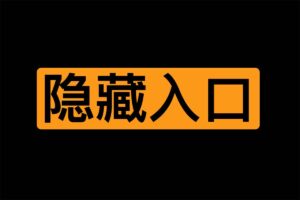 隐藏入口